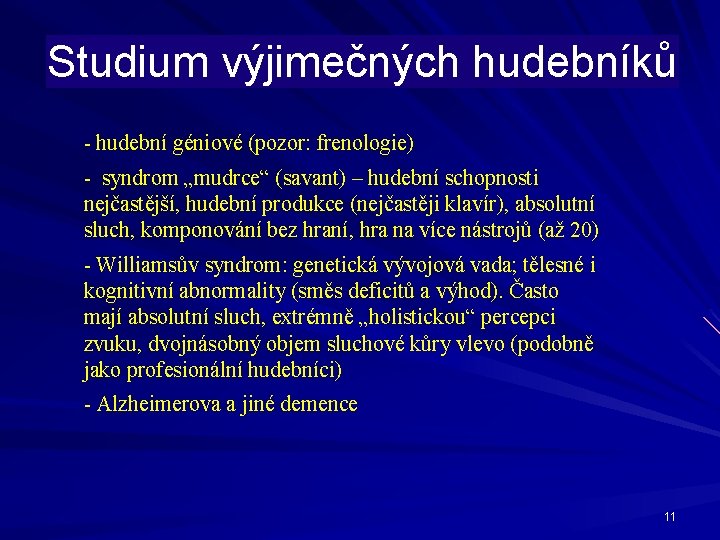 Studium výjimečných hudebníků

- hudební géniové (pozor: frenologie)

- syndrom „mudrce“ (savant) – hudební schopnosti nejčastější, hudební produkce (nejčastěji klavír), absolutní sluch, komponování bez hraní, hra na více nástrojů (až 20)

- Williamsův syndrom: genetická vývojová vada; tělesné i kognitivní abnormality (směs deficitů a výhod). Často mají absolutní sluch, extrémně „holistickou“ percepci zvuku, dvojnásobný objem sluchové kůry vlevo (podobně jako profesionální hudebníci)

- Alzheimerova a jiné demence

11